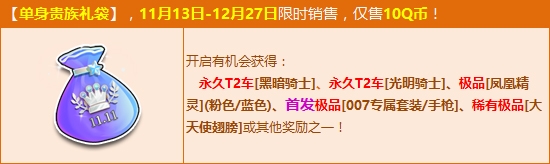 【单身贵族礼袋】，11月13日-12月27日限时销售，仅售10Q币！

11.11

开启有机会获得：
永久T2车[黑暗骑士]、永久T2车[光明骑士]、极品[凤凰精灵](粉色/蓝色)、首发极品[007专属套装/手枪]、稀有极品[大天使翅膀]或其他奖励之一！